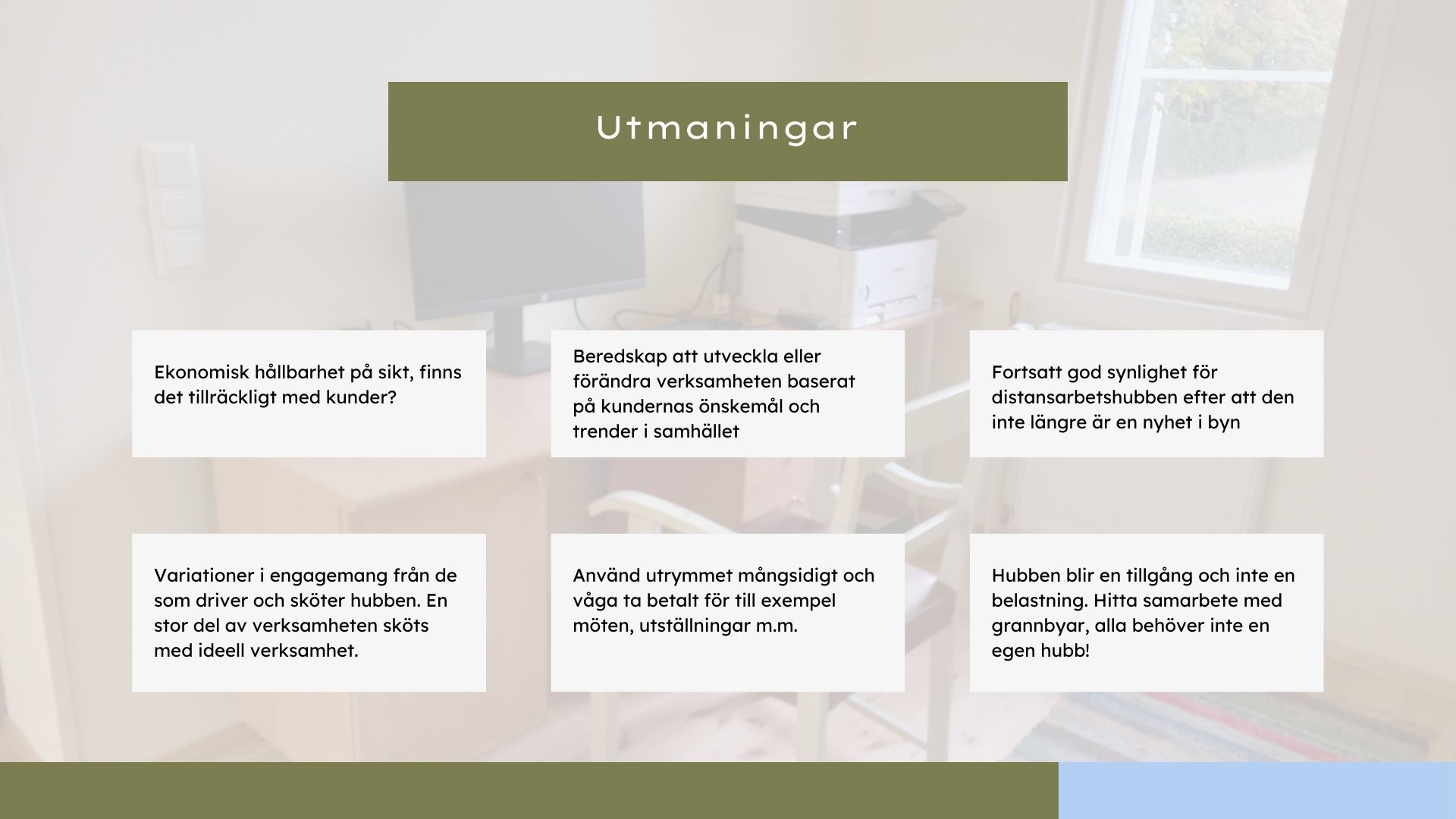 Utmaningar

Ekonomisk hållbarhet på sikt, finns det tillräckligt med kunder?

Beredskap att utveckla eller förändra verksamheten baserat på kundernas önskemål och trender i samhället

Fortsatt god synlighet för distansarbetshubben efter att den inte längre är en nyhet i byn

Variationer i engagemang från de som driver och sköter hubben. En stor del av verksamheten sköts med ideell verksamhet.

Använd utrymmet mångsidigt och våga ta betalt för till exempel möten, utställningar m.m.

Hubben blir en tillgång och inte en belastning. Hitta samarbete med grannbyar, alla behöver inte en egen hubb!